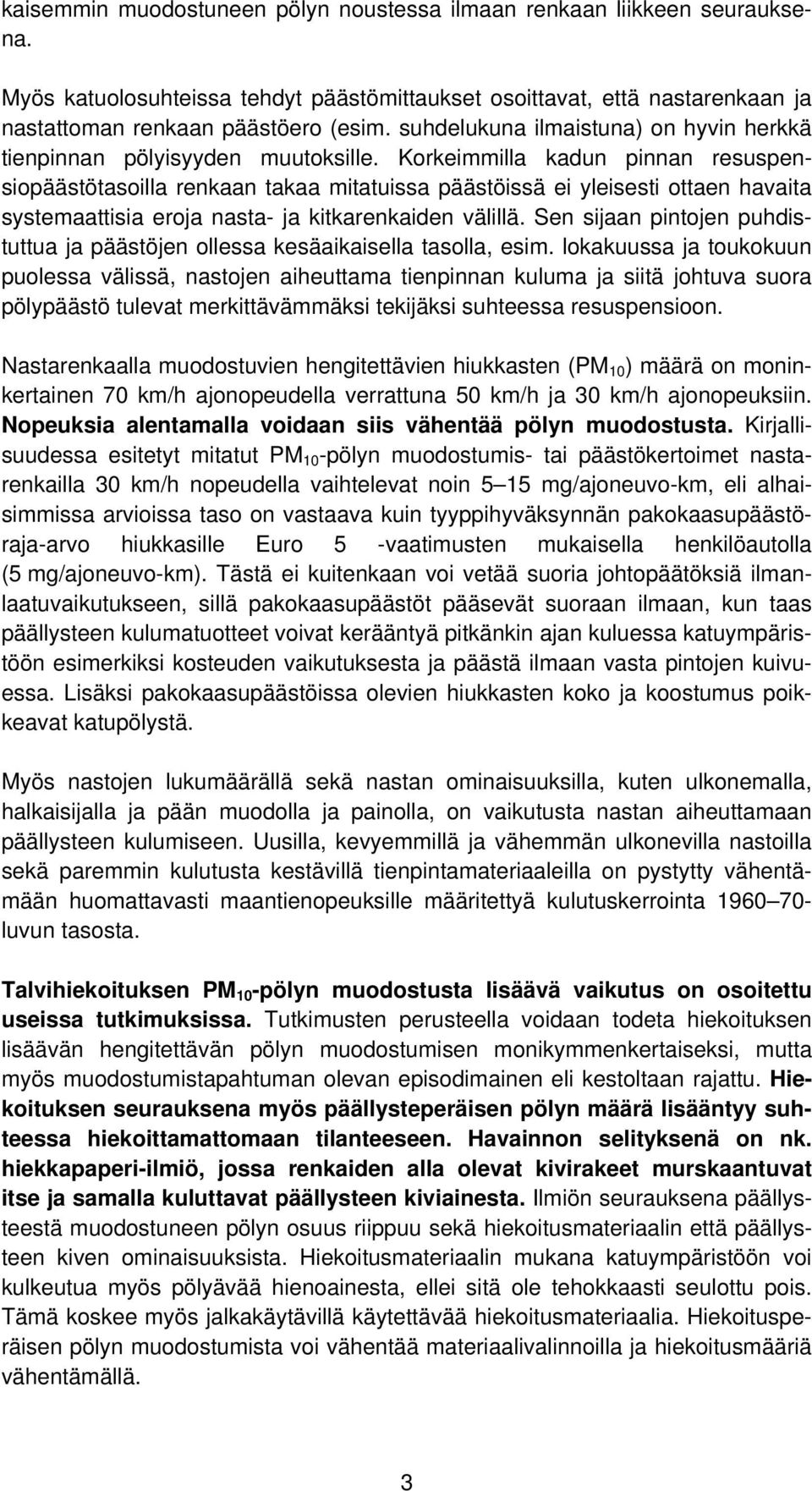 kaisemmin muodostuneen pölyn noustessa ilmaan renkaan liikkeen seurauksena.

Myös katuolosuhteissa tehdyt päästömittaukset osoittavat, että nastarenkaan ja nastattoman renkaan päästöero (esim. suhdelukuna ilmaistuna) on hyvin herkkä tienpinnan pölyisyyden muutoksille. Korkeimmilla kadun pinnan resuspensiopäästötasoilla renkaan takaa mitatuissa päästöissä ei yleisesti ottaen havaita systemaattisia eroja nasta- ja kitkarenkaiden välillä. Sen sijaan pintojen puhdistuttua ja päästöjen ollessa kesäaikaisella tasolla, esim. lokakuussa ja toukokuun puolessa välissä, nastojen aiheuttama tienpinnan kuluma ja siitä johtuva suora pölypäästö tulevat merkittävämmäksi tekijäksi suhteessa resuspensioon.

Nastarenkaalla muodostuvien hengitettävien hiukkasten ($PM_{10}$) määrä on moninkertainen 70 km/h ajonopeudella verrattuna 50 km/h ja 30 km/h ajonopeuksiin. Nopeuksia alentamalla voidaan siis vähentää pölyn muodostusta. Kirjallisuudessa esitetyt mitatut $PM_{10}$-pölyn muodostumis- tai päästökertoimet nastarenkailla 30 km/h nopeudella vaihtelevat noin 5–15 mg/ajoneuvo-km, eli alhaisimmissa arvioissa taso on vastaava kuin tyyppihyväksynnän pakokaasupäästöraja-arvo hiukkasille Euro 5 -vaatimusten mukaisella henkilöautolla (5 mg/ajoneuvo-km). Tästä ei kuitenkaan voi vetää suoria johtopäätöksiä ilmanlaatuvaikutukseen, sillä pakokaasupäästöt pääsevät suoraan ilmaan, kun taas päällysteen kulumatuotteet voivat kerääntyä pitkänkin ajan kuluessa katuympäristöön esimerkiksi kosteuden vaikutuksesta ja päästä ilmaan vasta pintojen kuivuessa. Lisäksi pakokaasupäästöissa olevien hiukkasten koko ja koostumus poikkeavat katupölystä.

Myös nastojen lukumäärällä sekä nastan ominaisuuksilla, kuten ulkonemalla, halkaisijalla ja pään muodolla ja painolla, on vaikutusta nastan aiheuttamaan päällysteen kulumiseen. Uusilla, kevyemmillä ja vähemmän ulkonevilla nastoilla sekä paremmin kulutusta kestävillä tienpintamateriaaleilla on pystytty vähentämään huomattavasti maantienopeuksille määritettyä kulutuskerrointa 1960–70-luvun tasosta.

Talvihiekoituksen $PM_{10}$-pölyn muodostusta lisäävä vaikutus on osoitettu useissa tutkimuksissa. Tutkimusten perusteella voidaan todeta hiekoituksen lisäävän hengitettävän pölyn muodostumisen monikymmenkertaiseksi, mutta myös muodostumistapahtuman olevan episodimainen eli kestoltaan rajattu. Hiekoituksen seurauksena myös päällysteperäisen pölyn määrä lisääntyy suhteessa hiekoittamattomaan tilanteeseen. Havainnon selityksenä on nk. hiekkapaperi-ilmiö, jossa renkaiden alla olevat kivirakeet murskaantuvat itse ja samalla kuluttavat päällysteen kiviainesta. Ilmiön seurauksena päällysteestä muodostuneen pölyn osuus riippuu sekä hiekoitusmateriaalin että päällysteen kiven ominaisuuksista. Hiekoitusmateriaalin mukana katuympäristöön voi kulkeutua myös pölyävää hienoainesta, ellei sitä ole tehokkaasti seulottu pois. Tämä koskee myös jalkakäytävillä käytettävää hiekoitusmateriaalia. Hiekoitusperäisen pölyn muodostumista voi vähentää materiaalivalinnoilla ja hiekoitusmääriä vähentämällä.

3